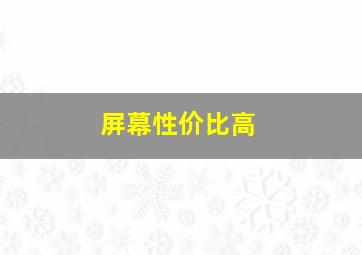 屏幕性价比高